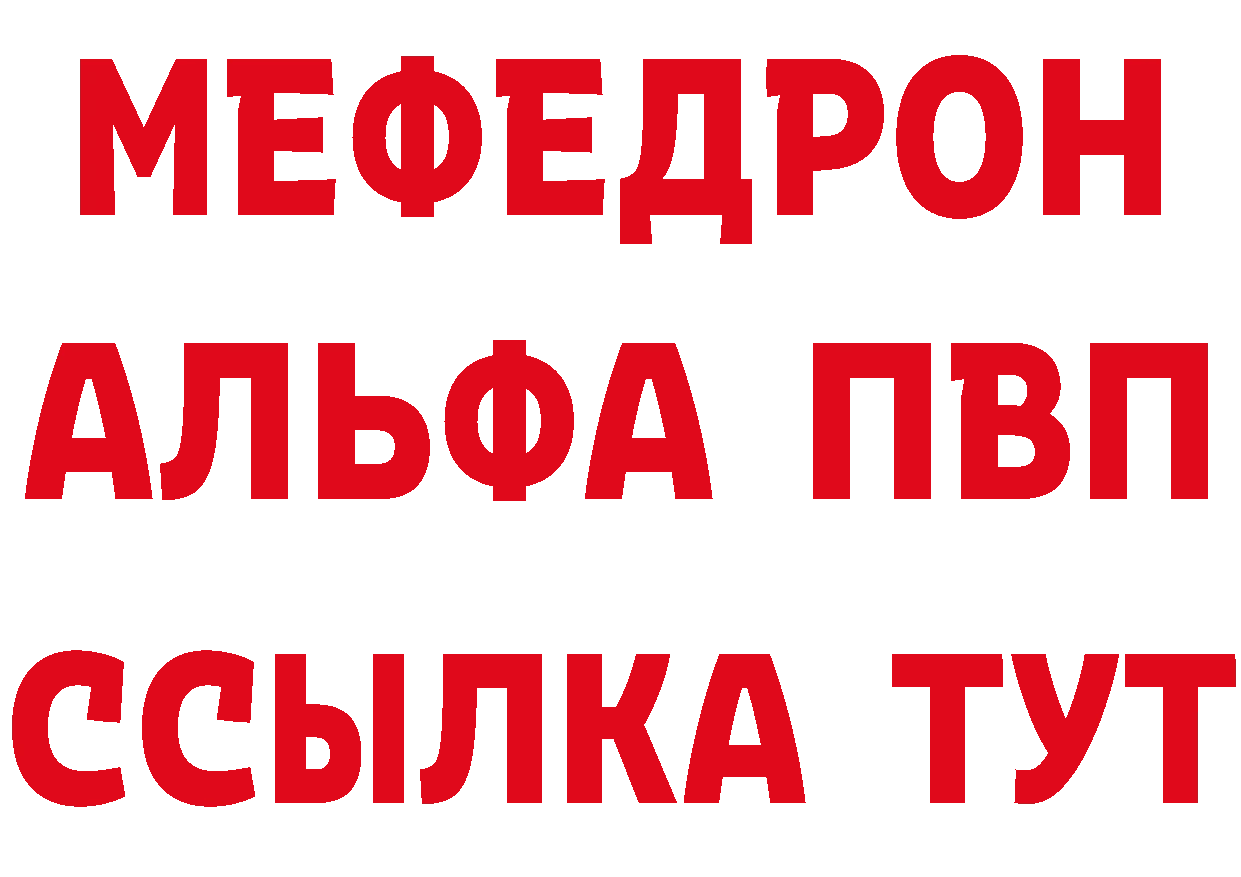 МЕФЕДРОН
АЛЬФА ПВП
ССЫЛКА ТУТ